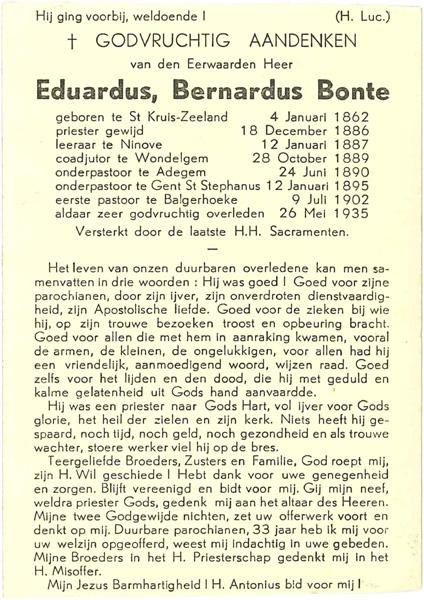 Hij ging voorbij, weldoende ! (H. Luc.)

† GODVRUCHTIG AANDENKEN

van den Eerwaarden Heer

Eduardus, Bernardus Bonte

| | |
|---|---|
| geboren te St Kruis-Zeeland | 4 Januari 1862 |
| priester gewijd | 18 December 1886 |
| leeraar te Ninove | 12 Januari 1887 |
| coadjutor te Wondelgem | 28 October 1889 |
| onderpastoor te Adegem | 24 Juni 1890 |
| onderpastoor te Gent St Stephanus | 12 Januari 1895 |
| eerste pastoor te Balgerhoeke | 9 Juli 1902 |
| aldaar zeer godvruchtig overleden | 26 Mei 1935 |

Versterkt door de laatste H.H. Sacramenten.

—

Het leven van onzen duurbaren overledene kan men samenvatten in drie woorden : Hij was goed ! Goed voor zijne parochianen, door zijn ijver, zijn onverdroten dienstvaardigheid, zijn Apostolische liefde. Goed voor de zieken bij wie hij, op zijn trouwe bezoeken troost en opbeuring bracht. Goed voor allen die met hem in aanraking kwamen, vooral de armen, de kleinen, de ongelukkigen, voor allen had hij een vriendelijk, aanmoedigend woord, wijzen raad. Goed zelfs voor het lijden en den dood, die hij met geduld en kalme gelatenheid uit Gods hand aanvaardde.

Hij was een priester naar Gods Hart, vol ijver voor Gods glorie, het heil der zielen en zijn kerk. Niets heeft hij gespaard, noch tijd, noch geld, noch gezondheid en als trouwe wachter, stoere werker viel hij op de bres.

Teergeliefde Broeders, Zusters en Familie, God roept mij, zijn H. Wil geschiede ! Hebt dank voor uwe genegenheid en zorgen. Blijft vereenigd en bidt voor mij. Gij mijn neef, weldra priester Gods, gedenk mij aan het altaar des Heeren. Mijne twee Godgewijde nichten, zet uw offerwerk voort en denkt op mij. Duurbare parochianen, 33 jaar heb ik mij voor uw welzijn opgeofferd, weest mij indachtig in uwe gebeden. Mijne Broeders in het H. Priesterschap gedenkt mij in het H. Misoffer.

Mijn Jezus Barmhartigheid ! H. Antonius bid voor mij !